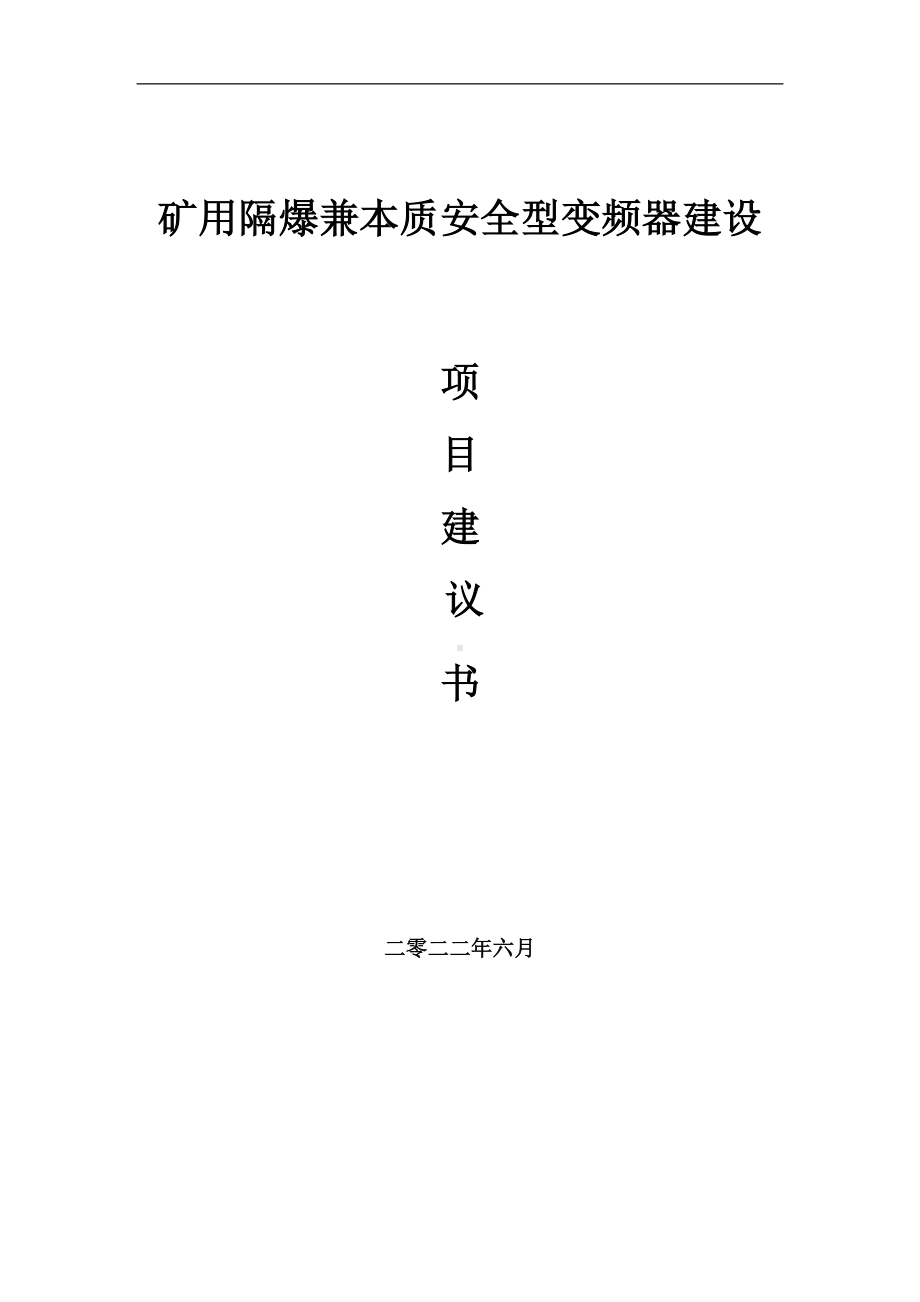 矿用隔爆兼本质安全型变频器建设

项

目

建

议

书

二零二二年六月